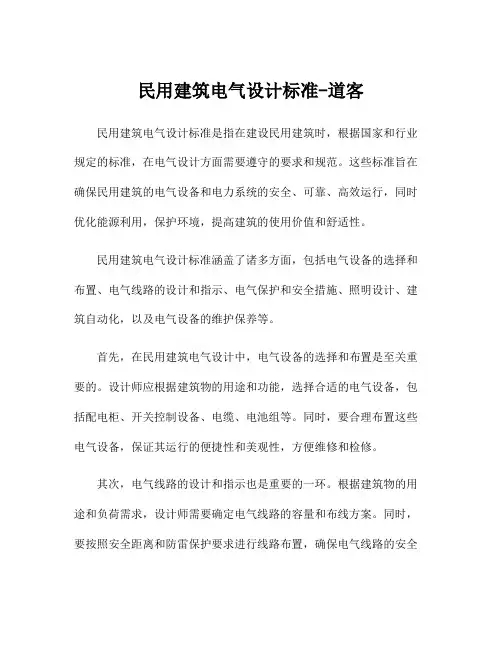 民用建筑电气设计标准-道客

民用建筑电气设计标准是指在建设民用建筑时，根据国家和行业规定的标准，在电气设计方面需要遵守的要求和规范。这些标准旨在确保民用建筑的电气设备和电力系统的安全、可靠、高效运行，同时优化能源利用，保护环境，提高建筑的使用价值和舒适性。

民用建筑电气设计标准涵盖了诸多方面，包括电气设备的选择和布置、电气线路的设计和指示、电气保护和安全措施、照明设计、建筑自动化，以及电气设备的维护保养等。

首先，在民用建筑电气设计中，电气设备的选择和布置是至关重要的。设计师应根据建筑物的用途和功能，选择合适的电气设备，包括配电柜、开关控制设备、电缆、电池组等。同时，要合理布置这些电气设备，保证其运行的便捷性和美观性，方便维修和检修。

其次，电气线路的设计和指示也是重要的一环。根据建筑物的用途和负荷需求，设计师需要确定电气线路的容量和布线方案。同时，要按照安全距离和防雷保护要求进行线路布置，确保电气线路的安全